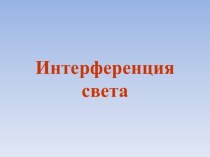 Интерференция света